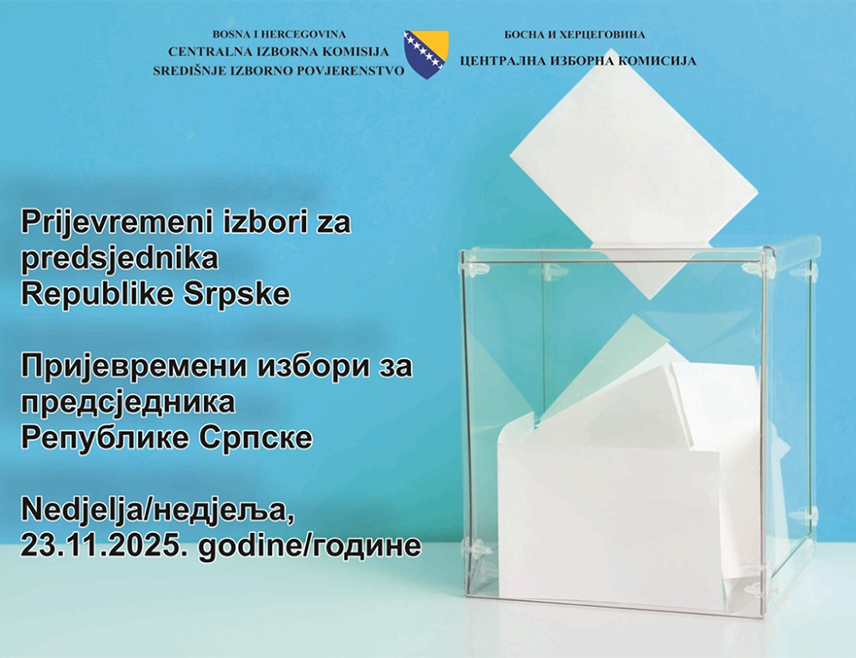 BOSNA I HERCEGOVINA
CENTRALNA IZBORNA KOMISIJA
SREDIŠNJE IZBORNO POVJERENSTVO

БОСНА И ХЕРЦЕГОВИНА
ЦЕНТРАЛНА ИЗБОРНА КОМИСИЈА

Prijevremeni izbori za predsjednika Republike Srpske

Пријевремени избори за предсједника Републике Српске

Nedjelja/недјеља, 23.11.2025. godine/године